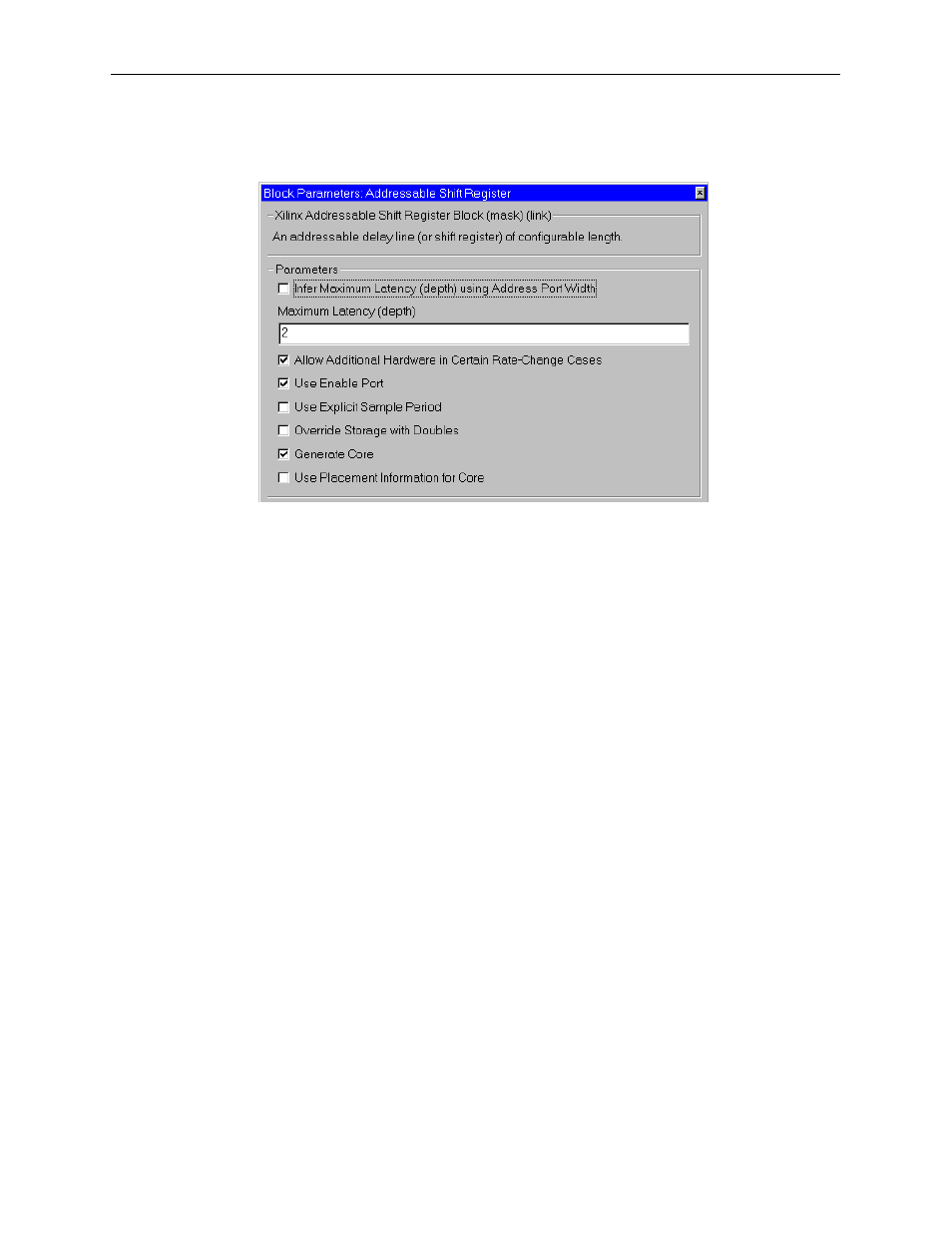 Block Parameters: Addressable Shift Register

Xilinx Addressable Shift Register Block (mask) (link)

An addressable delay line (or shift register) of configurable length.

Parameters

Infer Maximum Latency (depth) using Address Port Width

Maximum Latency (depth)

2

Allow Additional Hardware in Certain Rate-Change Cases

Use Enable Port

Use Explicit Sample Period

Override Storage with Doubles

Generate Core

Use Placement Information for Core